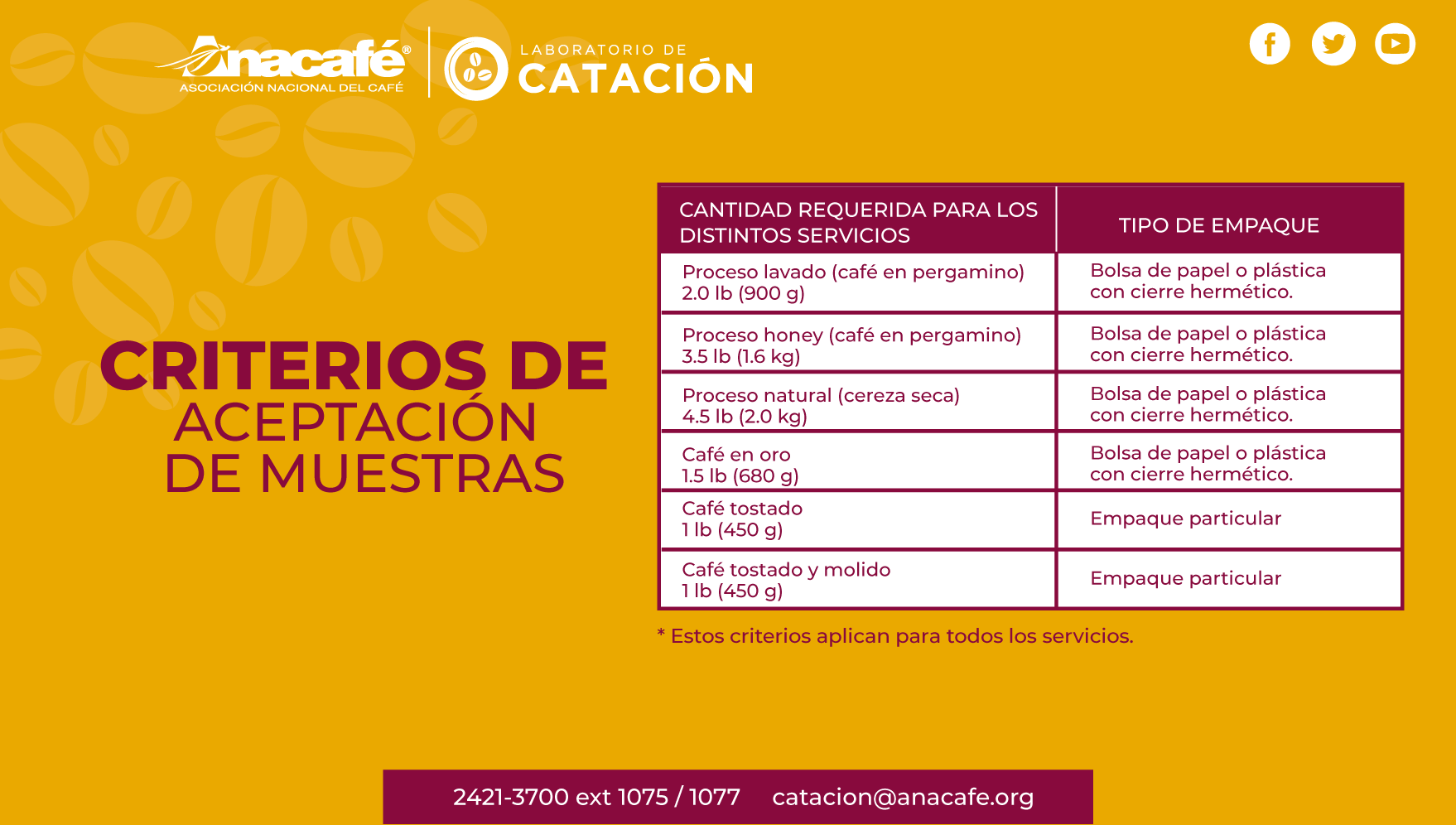 Anacafé®
ASOCIACIÓN NACIONAL DEL CAFÉ

LABORATORIO DE
CATACIÓN

CRITERIOS DE
ACEPTACIÓN
DE MUESTRAS

| CANTIDAD REQUERIDA PARA LOS DISTINTOS SERVICIOS | TIPO DE EMPAQUE |
|---|---|
| Proceso lavado (café en pergamino) 2.0 lb (900 g) | Bolsa de papel o plástica con cierre hermético. |
| Proceso honey (café en pergamino) 3.5 lb (1.6 kg) | Bolsa de papel o plástica con cierre hermético. |
| Proceso natural (cereza seca) 4.5 lb (2.0 kg) | Bolsa de papel o plástica con cierre hermético. |
| Café en oro 1.5 lb (680 g) | Bolsa de papel o plástica con cierre hermético. |
| Café tostado 1 lb (450 g) | Empaque particular |
| Café tostado y molido 1 lb (450 g) | Empaque particular |

* Estos criterios aplican para todos los servicios.

2421-3700 ext 1075 / 1077 catacion@anacafe.org